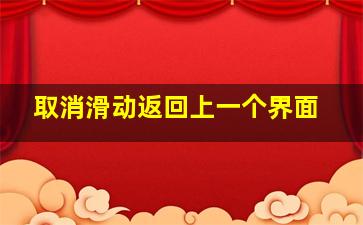 取消滑动返回上一个界面